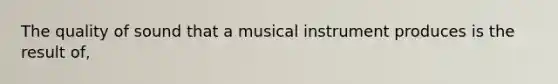 The quality of sound that a musical instrument produces is the result of,